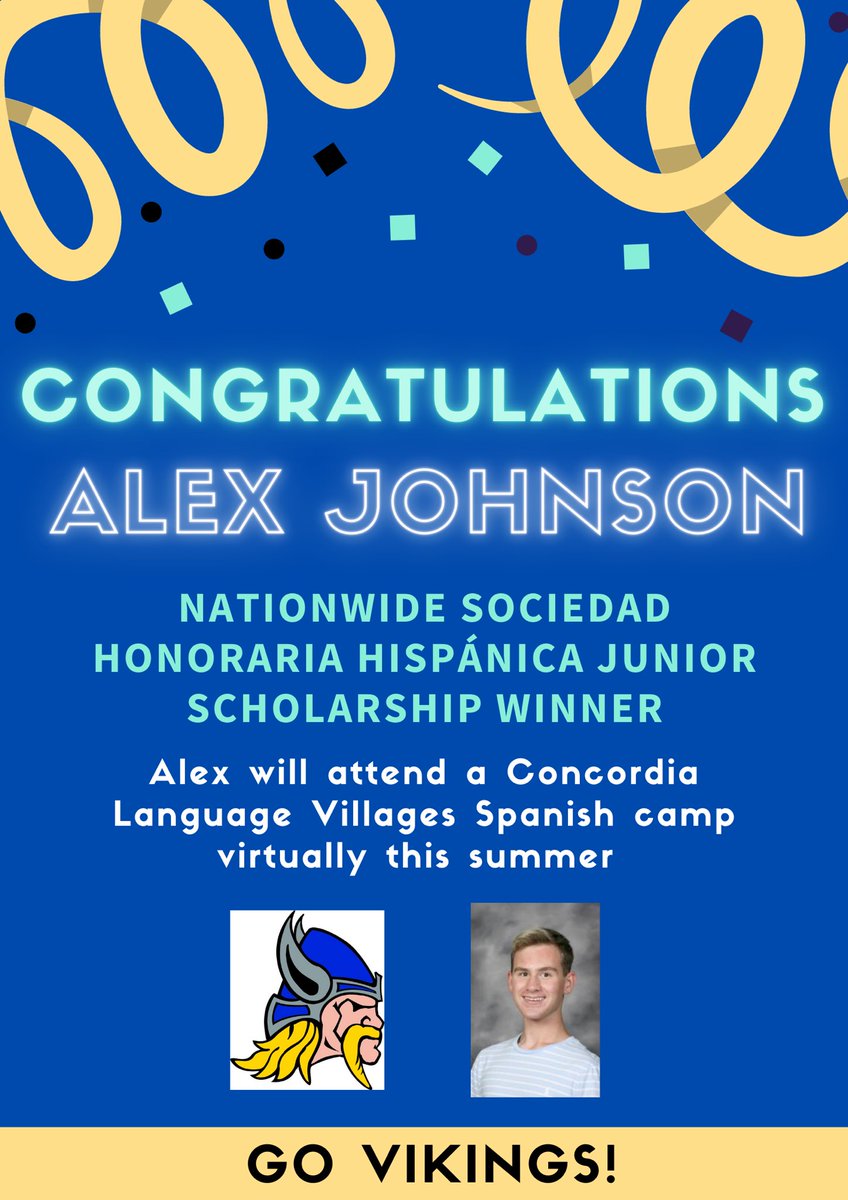 CONGRATULATIONS
ALEX JOHNSON

NATIONWIDE SOCIEDAD HONORARIA HISPÁNICA JUNIOR SCHOLARSHIP WINNER

Alex will attend a Concordia Language Villages Spanish camp virtually this summer

GO VIKINGS!